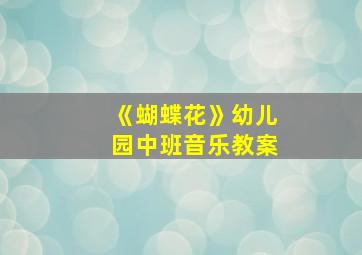 《蝴蝶花》幼儿园中班音乐教案